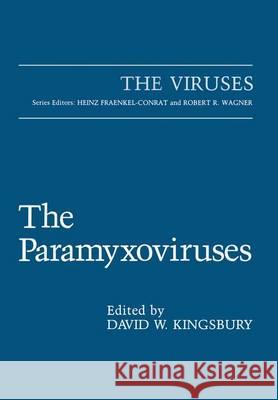 THE VIRUSES
Series Editors: HEINZ FRAENKEL-CONRAT and ROBERT R. WAGNER

The Paramyxoviruses

Edited by
DAVID W. KINGSBURY

Kraina Książek